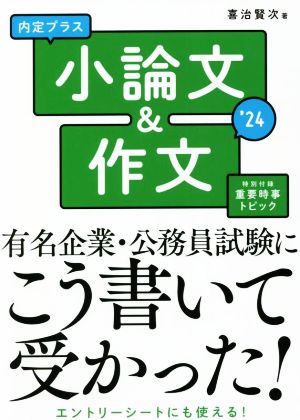 喜治賢次 著

内定プラス

小論文
&
作文

'24

特別付録
重要時事
トピック

有名企業・公務員試験に
こう書いて
受かった!

エントリーシートにも使える!